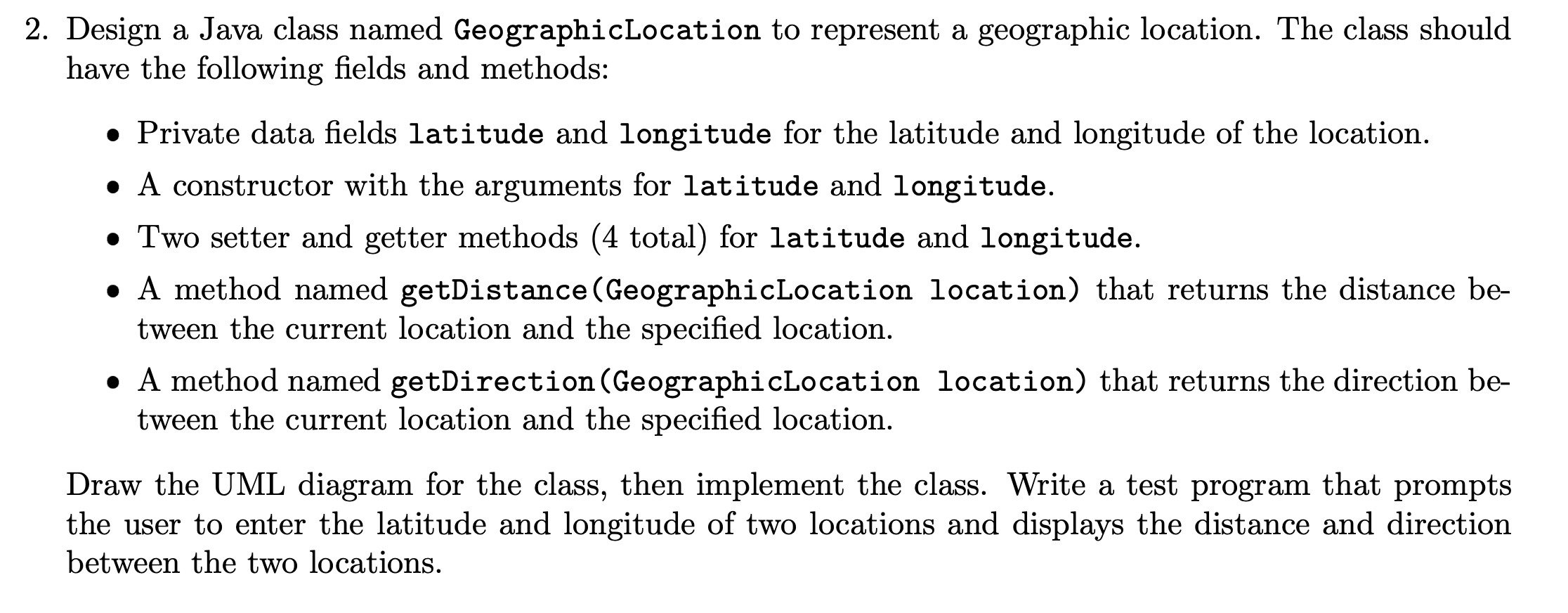 2. Design a Java class named GeographicLocation to represent a geographic location. The class should have the following fields and methods:

• Private data fields latitude and longitude for the latitude and longitude of the location.

• A constructor with the arguments for latitude and longitude.

• Two setter and getter methods (4 total) for latitude and longitude.

• A method named getDistance(GeographicLocation location) that returns the distance between the current location and the specified location.

• A method named getDirection(GeographicLocation location) that returns the direction between the current location and the specified location.

Draw the UML diagram for the class, then implement the class. Write a test program that prompts the user to enter the latitude and longitude of two locations and displays the distance and direction between the two locations.